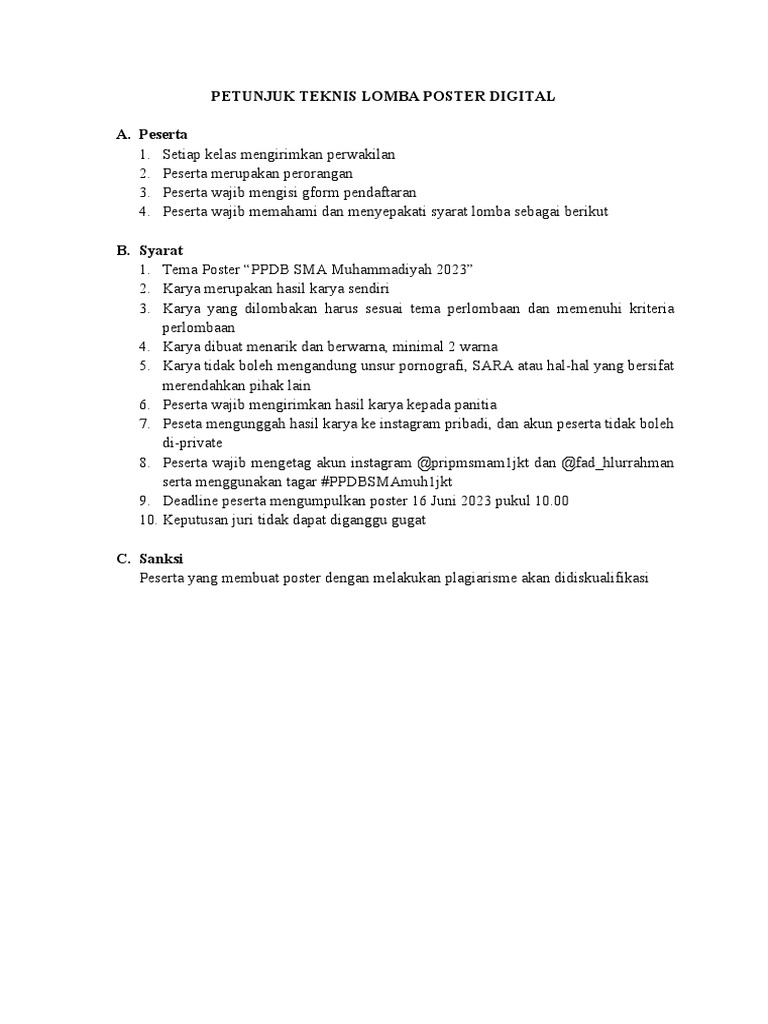 PETUNJUK TEKNIS LOMBA POSTER DIGITAL

A. Peserta
1. Setiap kelas mengirimkan perwakilan
2. Peserta merupakan perorangan
3. Peserta wajib mengisi gform pendaftaran
4. Peserta wajib memahami dan menyepakati syarat lomba sebagai berikut

B. Syarat
1. Tema Poster "PPDB SMA Muhammadiyah 2023"
2. Karya merupakan hasil karya sendiri
3. Karya yang dilombakan harus sesuai tema perlombaan dan memenuhi kriteria perlombaan
4. Karya dibuat menarik dan berwarna, minimal 2 warna
5. Karya tidak boleh mengandung unsur pornografi, SARA atau hal-hal yang bersifat merendahkan pihak lain
6. Peserta wajib mengirimkan hasil karya kepada panitia
7. Peseta mengunggah hasil karya ke instagram pribadi, dan akun peserta tidak boleh di-private
8. Peserta wajib mengetag akun instagram @pripmsmam1jkt dan @fad_hlurrahman serta menggunakan tagar #PPDBSMAmuh1jkt
9. Deadline peserta mengumpulkan poster 16 Juni 2023 pukul 10.00
10. Keputusan juri tidak dapat diganggu gugat

C. Sanksi
Peserta yang membuat poster dengan melakukan plagiarisme akan didiskualifikasi